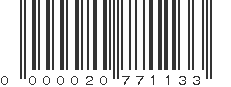 0 000020 771133